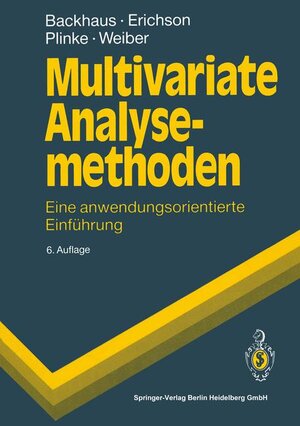 Backhaus · Erichson
Plinke · Weiber

Multivariate Analysemethoden

Eine anwendungsorientierte Einführung

6. Auflage

Springer-Verlag Berlin Heidelberg GmbH